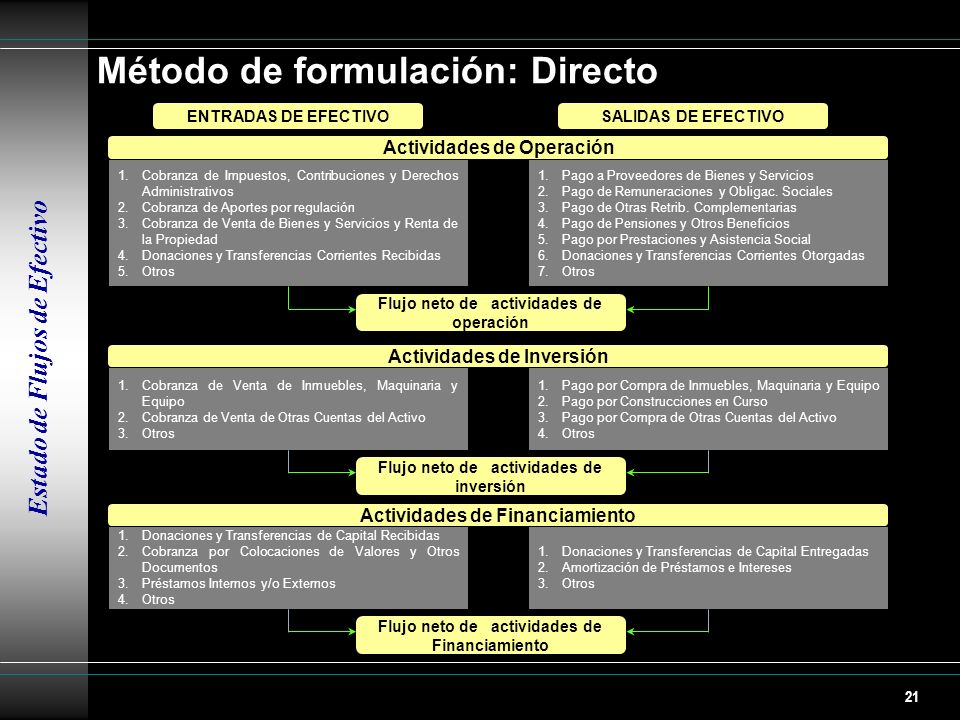 Estado de Flujos de Efectivo

Método de formulación: Directo

ENTRADAS DE EFECTIVO

SALIDAS DE EFECTIVO

Actividades de Operación

1. Cobranza de Impuestos, Contribuciones y Derechos Administrativos
2. Cobranza de Aportes por regulación
3. Cobranza de Venta de Bienes y Servicios y Renta de la Propiedad
4. Donaciones y Transferencias Corrientes Recibidas
5. Otros

1. Pago a Proveedores de Bienes y Servicios
2. Pago de Remuneraciones y Obligac. Sociales
3. Pago de Otras Retrib. Complementarias
4. Pago de Pensiones y Otros Beneficios
5. Pago por Prestaciones y Asistencia Social
6. Donaciones y Transferencias Corrientes Otorgadas
7. Otros

Flujo neto de actividades de operación

Actividades de Inversión

1. Cobranza de Venta de Inmuebles, Maquinaria y Equipo
2. Cobranza de Venta de Otras Cuentas del Activo
3. Otros

1. Pago por Compra de Inmuebles, Maquinaria y Equipo
2. Pago por Construcciones en Curso
3. Pago por Compra de Otras Cuentas del Activo
4. Otros

Flujo neto de actividades de inversión

Actividades de Financiamiento

1. Donaciones y Transferencias de Capital Recibidas
2. Cobranza por Colocaciones de Valores y Otros Documentos
3. Préstamos Internos y/o Externos
4. Otros

1. Donaciones y Transferencias de Capital Entregadas
2. Amortización de Préstamos e Intereses
3. Otros

Flujo neto de actividades de Financiamiento

21